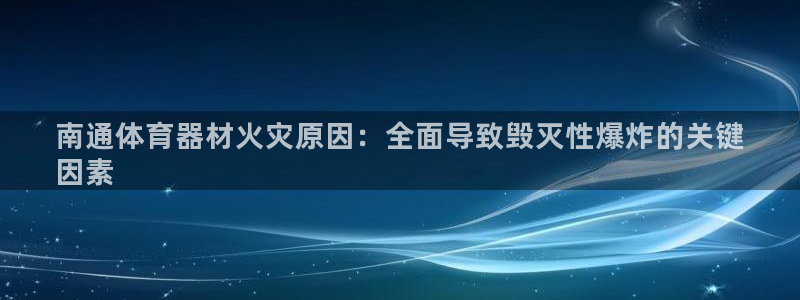 南通体育器材火灾原因：全面导致毁灭性爆炸的关键因素